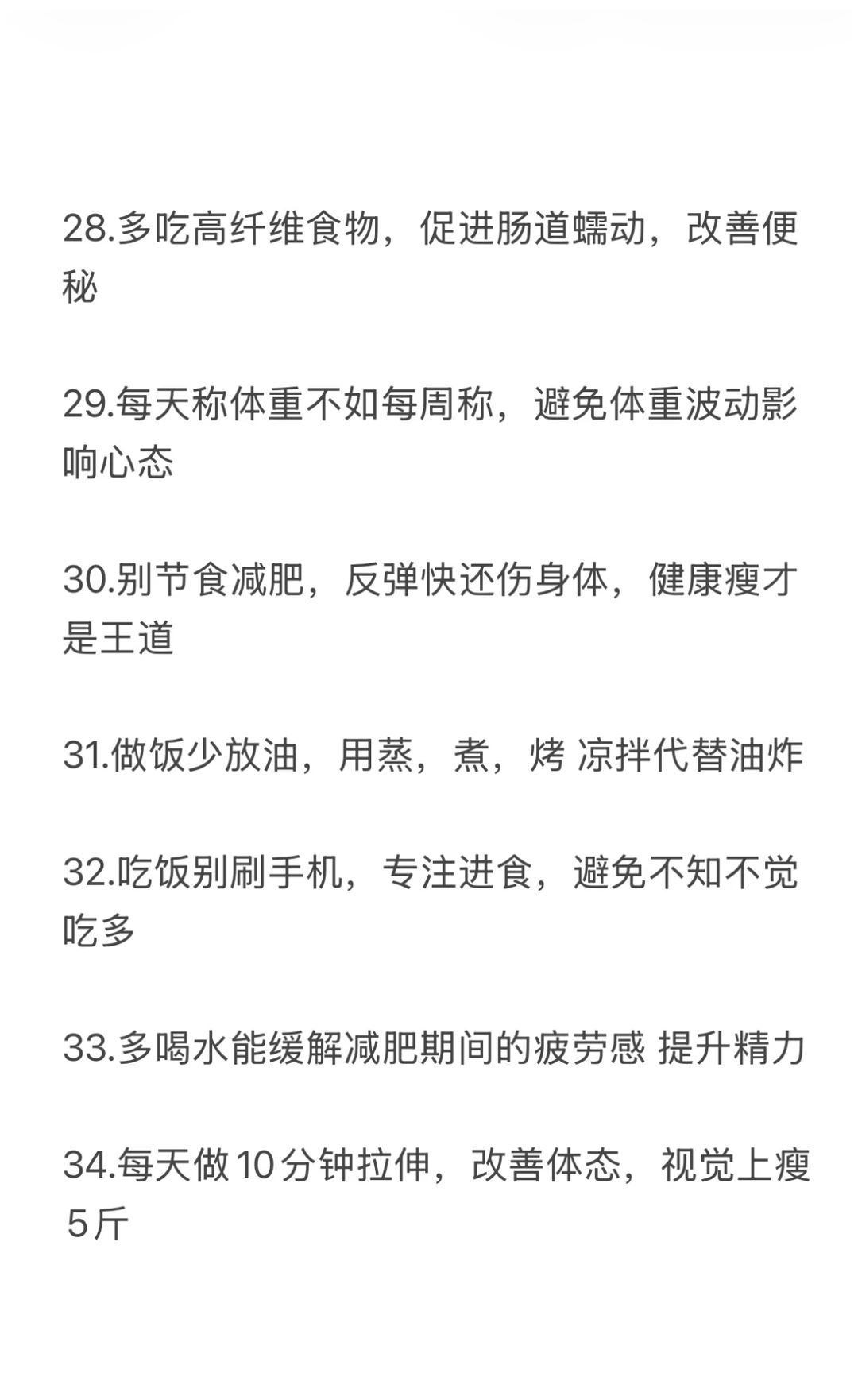 28.多吃高纤维食物，促进肠道蠕动，改善便秘

29.每天称体重不如每周称，避免体重波动影响心态

30.别节食减肥，反弹快还伤身体，健康瘦才是王道

31.做饭少放油，用蒸，煮，烤 凉拌代替油炸

32.吃饭别刷手机，专注进食，避免不知不觉吃多

33.多喝水能缓解减肥期间的疲劳感 提升精力

34.每天做10分钟拉伸，改善体态，视觉上瘦5斤